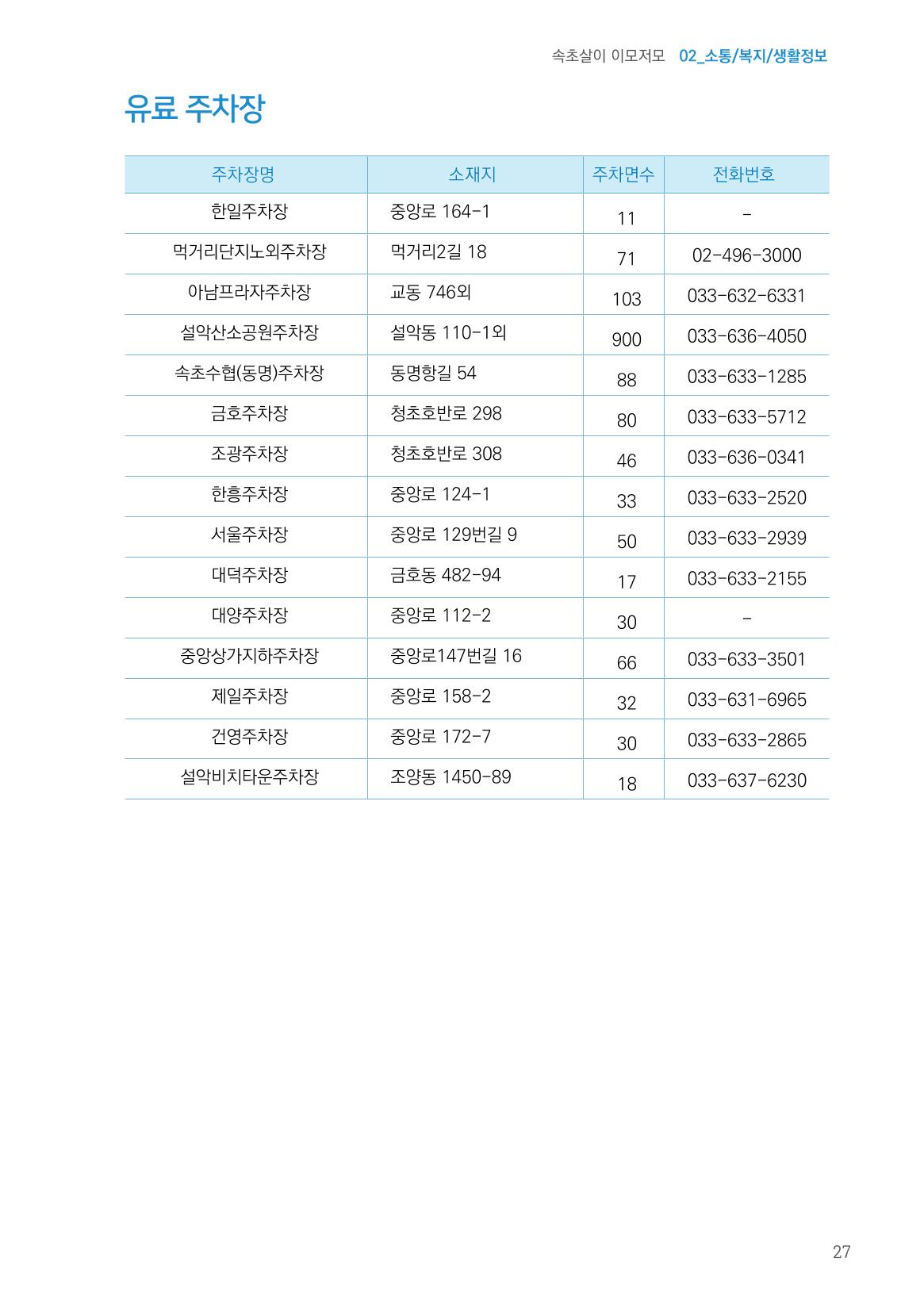 속초살이 이모저모 02_소통/복지/생활정보

유료 주차장

| 주차장명 | 소재지 | 주차면수 | 전화번호 |
|---|---|---|---|
| 한일주차장 | 중앙로 164-1 | 11 | - |
| 먹거리단지노외주차장 | 먹거리2길 18 | 71 | 02-496-3000 |
| 아남프라자주차장 | 교동 746외 | 103 | 033-632-6331 |
| 설악산소공원주차장 | 설악동 110-1외 | 900 | 033-636-4050 |
| 속초수협(동명)주차장 | 동명항길 54 | 88 | 033-633-1285 |
| 금호주차장 | 청초호반로 298 | 80 | 033-633-5712 |
| 조광주차장 | 청초호반로 308 | 46 | 033-636-0341 |
| 한흥주차장 | 중앙로 124-1 | 33 | 033-633-2520 |
| 서울주차장 | 중앙로 129번길 9 | 50 | 033-633-2939 |
| 대덕주차장 | 금호동 482-94 | 17 | 033-633-2155 |
| 대양주차장 | 중앙로 112-2 | 30 | - |
| 중앙상가지하주차장 | 중앙로147번길 16 | 66 | 033-633-3501 |
| 제일주차장 | 중앙로 158-2 | 32 | 033-631-6965 |
| 건영주차장 | 중앙로 172-7 | 30 | 033-633-2865 |
| 설악비치타운주차장 | 조양동 1450-89 | 18 | 033-637-6230 |

27